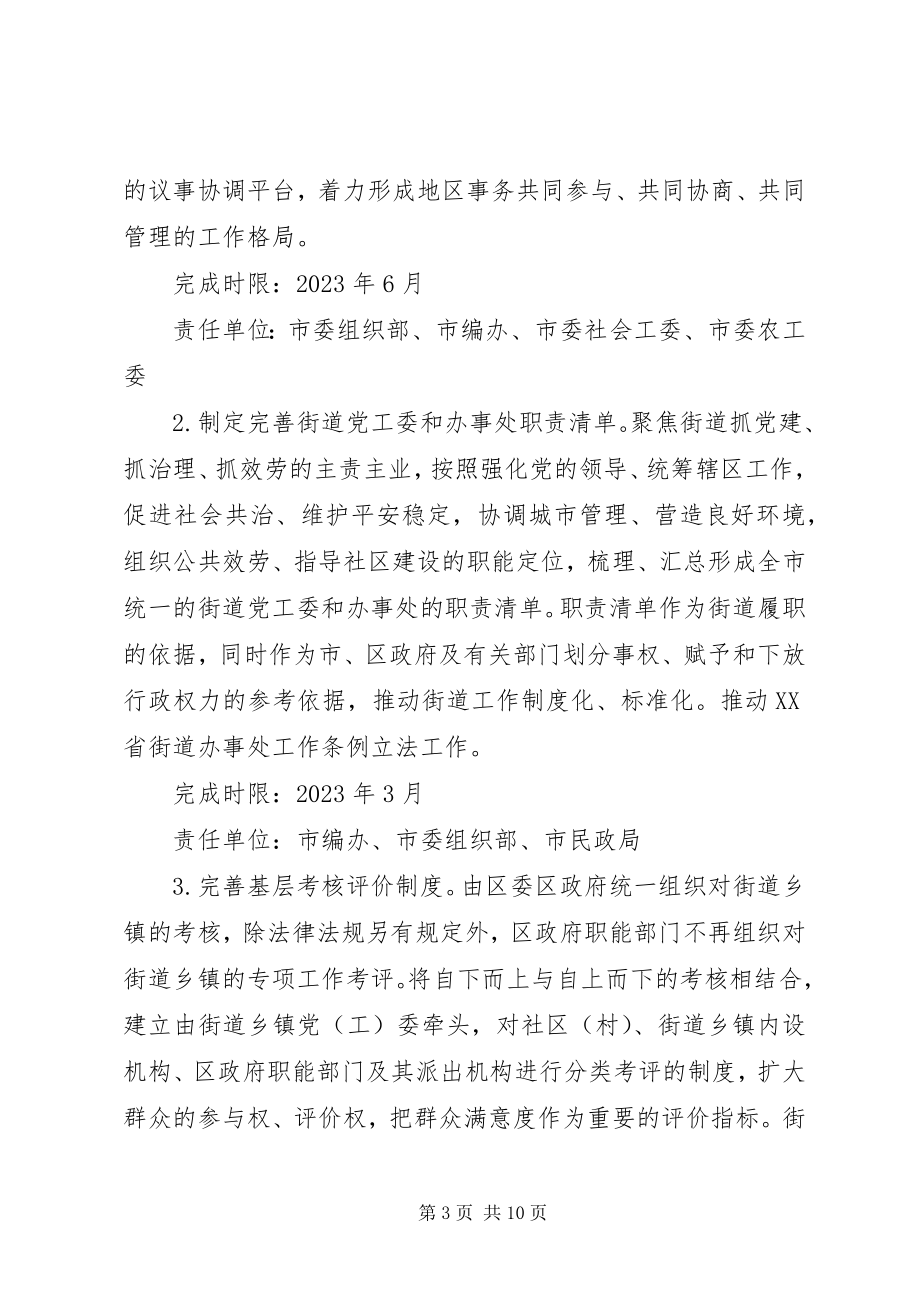 的议事协调平台，着力形成地区事务共同参与、共同协商、共同管理的工作格局。

完成时限：2023 年 6 月

责任单位：市委组织部、市编办、市委社会工委、市委农工委

2.制定完善街道党工委和办事处职责清单。聚焦街道抓党建、抓治理、抓效劳的主责主业，按照强化党的领导、统筹辖区工作，促进社会共治、维护平安稳定，协调城市管理、营造良好环境，组织公共效劳、指导社区建设的职能定位，梳理、汇总形成全市统一的街道党工委和办事处的职责清单。职责清单作为街道履职的依据，同时作为市、区政府及有关部门划分事权、赋予和下放行政权力的参考依据，推动街道工作制度化、标准化。推动 XX 省街道办事处工作条例立法工作。

完成时限：2023 年 3 月

责任单位：市编办、市委组织部、市民政局

3.完善基层考核评价制度。由区委区政府统一组织对街道乡镇的考核，除法律法规另有规定外，区政府职能部门不再组织对街道乡镇的专项工作考评。将自下而上与自上而下的考核相结合，建立由街道乡镇党（工）委牵头，对社区（村）、街道乡镇内设机构、区政府职能部门及其派出机构进行分类考评的制度，扩大群众的参与权、评价权，把群众满意度作为重要的评价指标。街

第 3 页 共 10 页